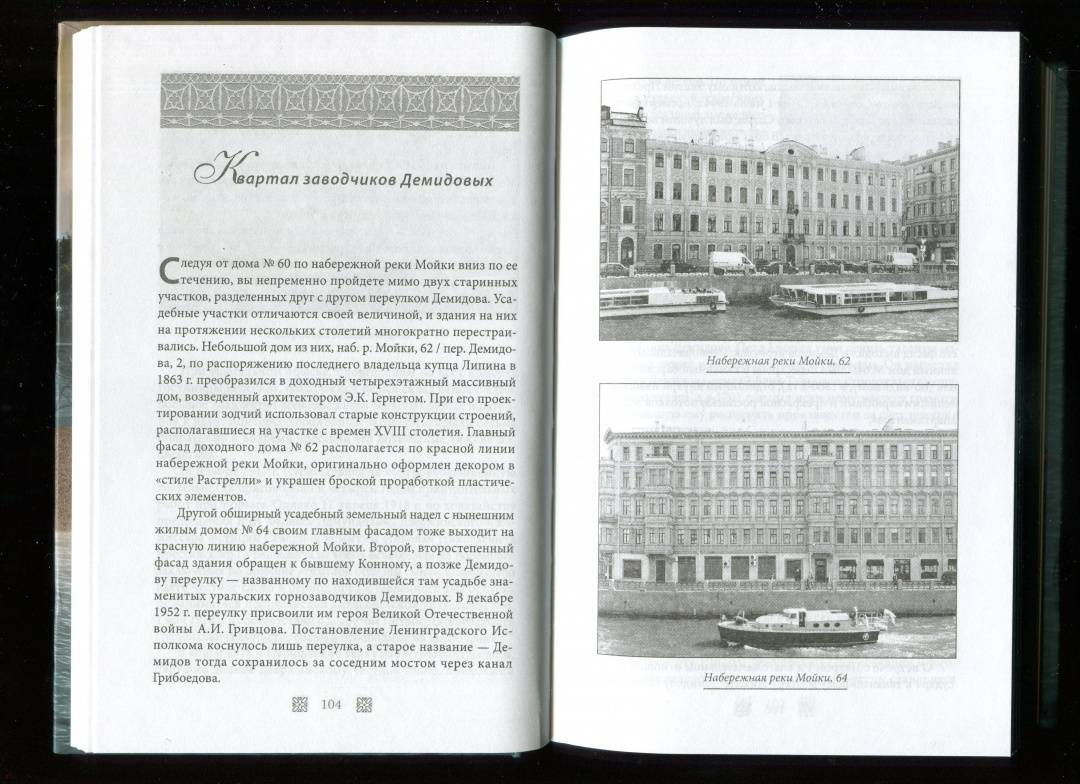 Квартал заводчиков Демидовых

Следуя от дома № 60 по набережной реки Мойки вниз по ее течению, вы непременно пройдете мимо двух старинных участков, разделенных друг с другом переулком Демидова. Усадебные участки отличаются своей величиной, и здания на них на протяжении нескольких столетий многократно перестраивались. Небольшой дом из них, наб. р. Мойки, 62 / пер. Демидова, 2, по распоряжению последнего владельца купца Липина в 1863 г. преобразился в доходный четырехэтажный массивный дом, возведенный архитектором Э.К. Гернетом. При его проектировании зодчий использовал старые конструкции строений, располагавшиеся на участке с времен XVIII столетия. Главный фасад доходного дома № 62 располагается по красной линии набережной реки Мойки, оригинально оформлен декором в «стиле Растрелли» и украшен броской проработкой пластических элементов.

Другой обширный усадебный земельный надел с нынешним жилым домом № 64 своим главным фасадом тоже выходит на красную линию набережной Мойки. Второй, второстепенный фасад здания обращен к бывшему Конному, а позже Демидову переулку — названному по находившейся там усадьбе знаменитых уральских горнозаводчиков Демидовых. В декабре 1952 г. переулку присвоили им героя Великой Отечественной войны А.И. Гривцова. Постановление Ленинградского Исполкома коснулось лишь переулка, а старое название — Демидов тогда сохранилось за соседним мостом через канал Грибоедова.

104

Набережная реки Мойки, 62

Набережная реки Мойки, 64